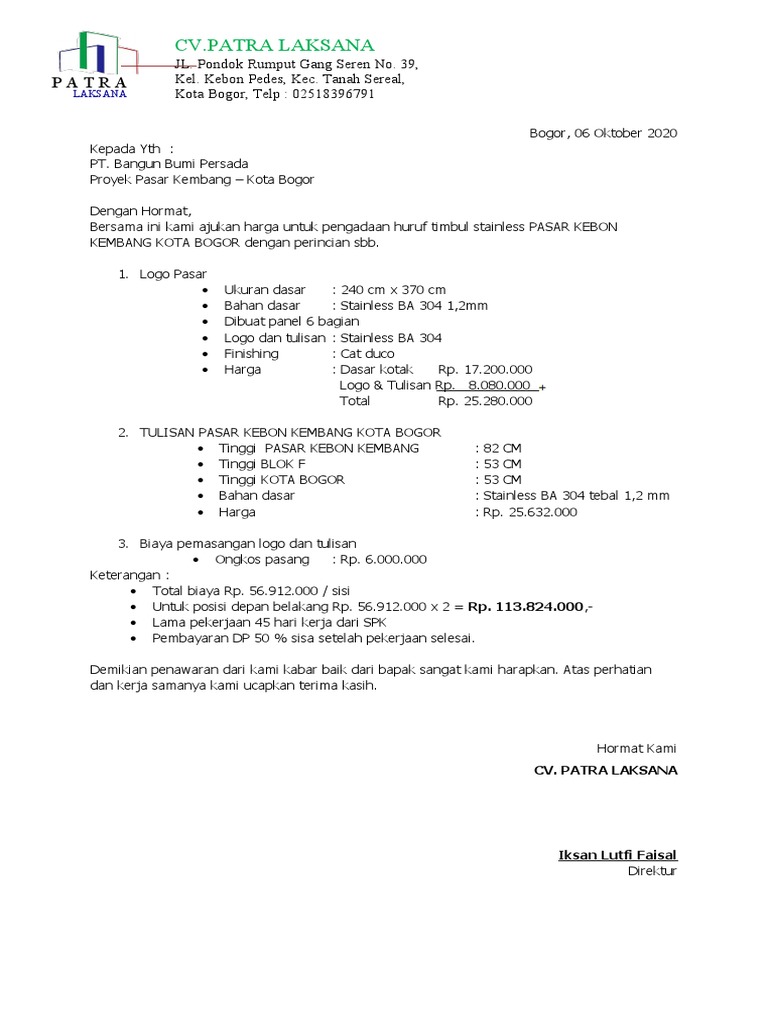 PATRA
LAKSANA

CV.PATRA LAKSANA
JL. Pondok Rumput Gang Seren No. 39,
Kel. Kebon Pedes, Kec. Tanah Sereal,
Kota Bogor, Telp : 02518396791

Bogor, 06 Oktober 2020

Kepada Yth :
PT. Bangun Bumi Persada
Proyek Pasar Kembang – Kota Bogor

Dengan Hormat,
Bersama ini kami ajukan harga untuk pengadaan huruf timbul stainless PASAR KEBON KEMBANG KOTA BOGOR dengan perincian sbb.

1. Logo Pasar
• Ukuran dasar : 240 cm x 370 cm
• Bahan dasar : Stainless BA 304 1,2mm
• Dibuat panel 6 bagian
• Logo dan tulisan : Stainless BA 304
• Finishing : Cat duco
• Harga : Dasar kotak Rp. 17.200.000
Logo & Tulisan Rp. 8.080.000 +
Total Rp. 25.280.000

2. TULISAN PASAR KEBON KEMBANG KOTA BOGOR
• Tinggi PASAR KEBON KEMBANG : 82 CM
• Tinggi BLOK F : 53 CM
• Tinggi KOTA BOGOR : 53 CM
• Bahan dasar : Stainless BA 304 tebal 1,2 mm
• Harga : Rp. 25.632.000

3. Biaya pemasangan logo dan tulisan
• Ongkos pasang : Rp. 6.000.000

Keterangan :
• Total biaya Rp. 56.912.000 / sisi
• Untuk posisi depan belakang Rp. 56.912.000 x 2 = Rp. 113.824.000,-
• Lama pekerjaan 45 hari kerja dari SPK
• Pembayaran DP 50 % sisa setelah pekerjaan selesai.

Demikian penawaran dari kami kabar baik dari bapak sangat kami harapkan. Atas perhatian dan kerja samanya kami ucapkan terima kasih.

Hormat Kami
CV. PATRA LAKSANA

Iksan Lutfi Faisal
Direktur